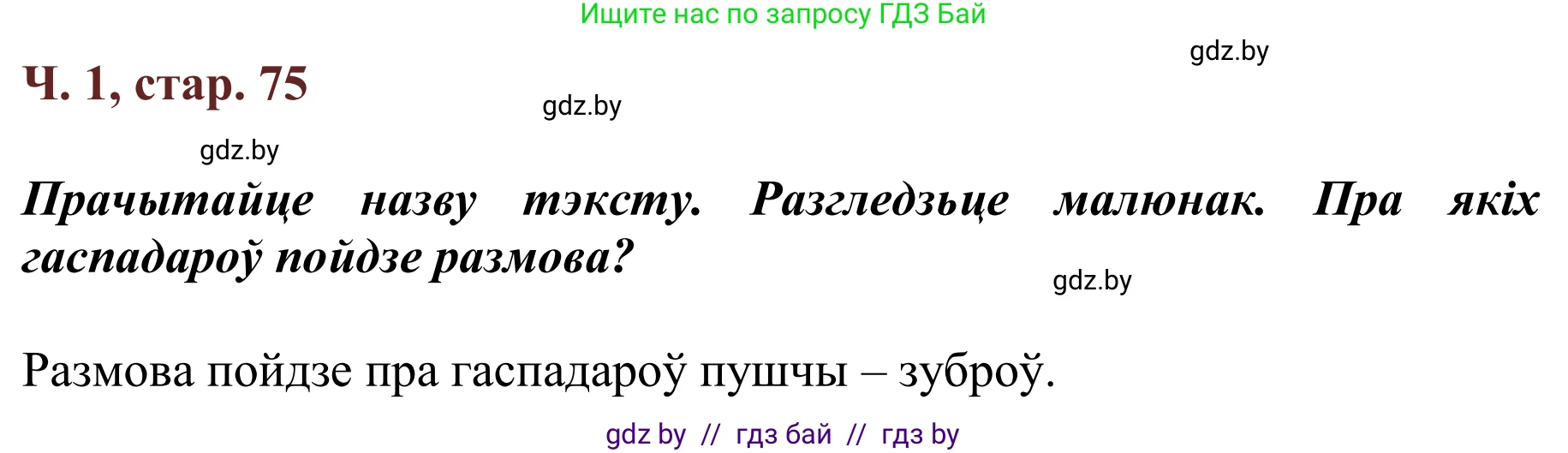 Ищите нас по запросу ГДЗ Бай

gdz.by

Ч. 1, стар. 75

gdz.by

gdz.by

Прачытайце назву тэксту. Разгледзьце малюнак. Пра якіх гаспадароў пойдзе размова?

gdz.by

Размова пойдзе пра гаспадароў пушчы – зуброў.

gdz by // гдз бай // гдз by